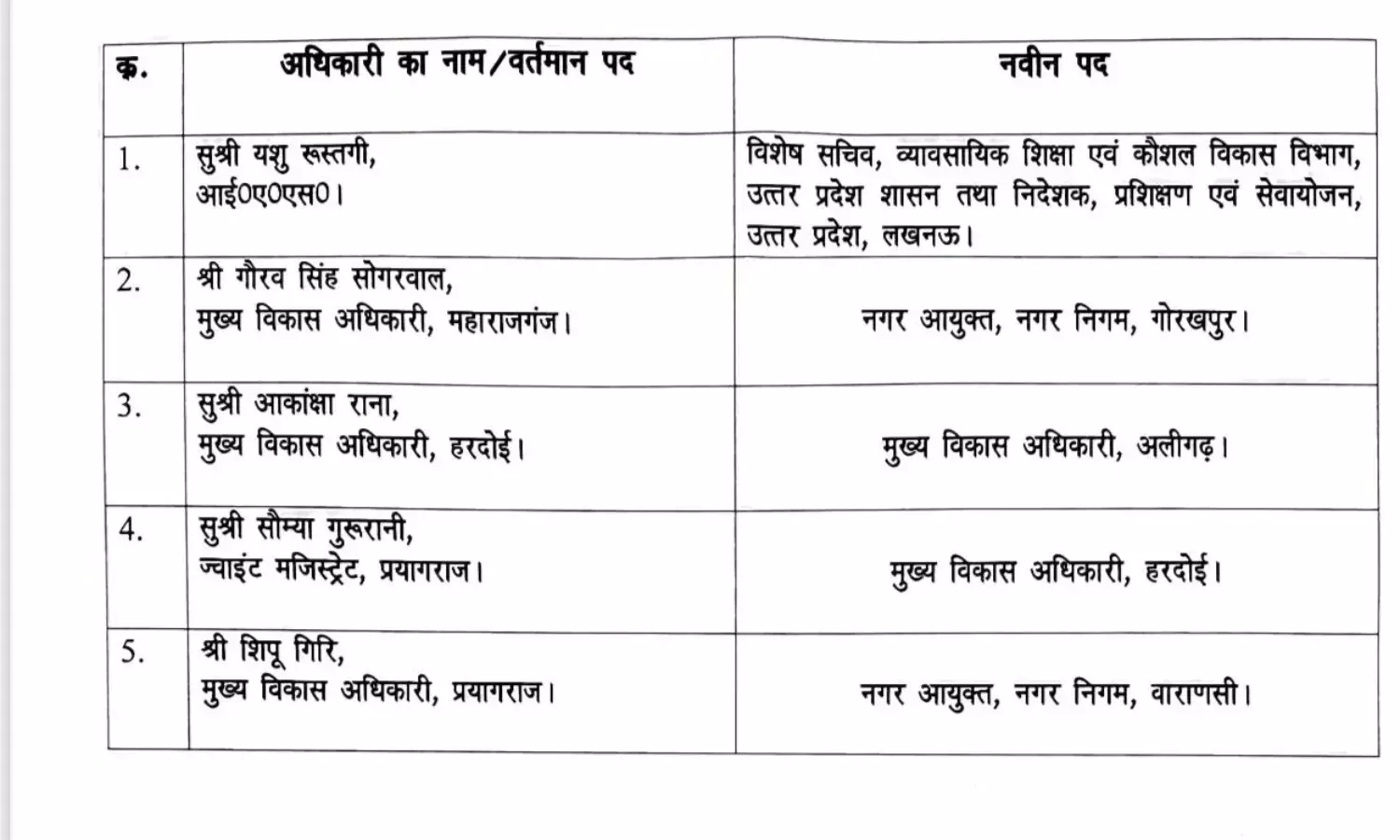 | क्र. | अधिकारी का नाम/वर्तमान पद | नवीन पद |
|---|---|---|
| 1. | सुश्री यशु रूस्तगी, आई0ए0एस0। | विशेष सचिव, व्यावसायिक शिक्षा एवं कौशल विकास विभाग, उत्तर प्रदेश शासन तथा निदेशक, प्रशिक्षण एवं सेवायोजन, उत्तर प्रदेश, लखनऊ। |
| 2. | श्री गौरव सिंह सोगरवाल, मुख्य विकास अधिकारी, महाराजगंज। | नगर आयुक्त, नगर निगम, गोरखपुर। |
| 3. | सुश्री आकांक्षा राना, मुख्य विकास अधिकारी, हरदोई। | मुख्य विकास अधिकारी, अलीगढ़। |
| 4. | सुश्री सौम्या गुरूरानी, ज्वाइंट मजिस्ट्रेट, प्रयागराज। | मुख्य विकास अधिकारी, हरदोई। |
| 5. | श्री शिपू गिरि, मुख्य विकास अधिकारी, प्रयागराज। | नगर आयुक्त, नगर निगम, वाराणसी। |